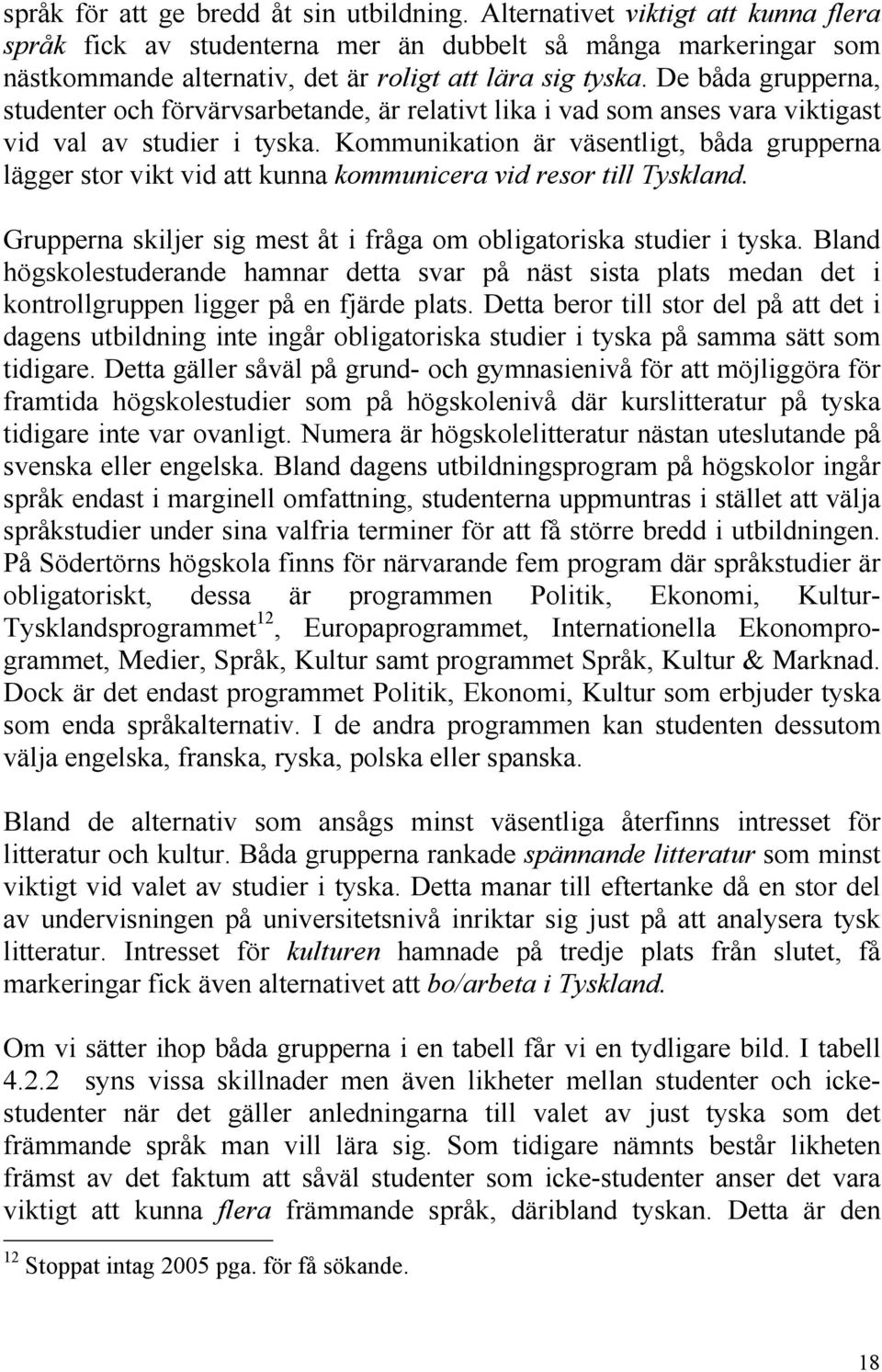 språk för att ge bredd åt sin utbildning. Alternativet viktigt att kunna flera språk fick av studenterna mer än dubbelt så många markeringar som nästkommande alternativ, det är roligt att lära sig tyska. De båda grupperna, studenter och förvärvsarbetande, är relativt lika i vad som anses vara viktigast vid val av studier i tyska. Kommunikation är väsentligt, båda grupperna lägger stor vikt vid att kunna kommunicera vid resor till Tyskland.

Grupperna skiljer sig mest åt i fråga om obligatoriska studier i tyska. Bland högskolestuderande hamnar detta svar på näst sista plats medan det i kontrollgruppen ligger på en fjärde plats. Detta beror till stor del på att det i dagens utbildning inte ingår obligatoriska studier i tyska på samma sätt som tidigare. Detta gäller såväl på grund- och gymnasienivå för att möjliggöra för framtida högskolestudier som på högskolenivå där kurslitteratur på tyska tidigare inte var ovanligt. Numera är högskolelitteratur nästan uteslutande på svenska eller engelska. Bland dagens utbildningsprogram på högskolor ingår språk endast i marginell omfattning, studenterna uppmuntras i stället att välja språkstudier under sina valfria terminer för att få större bredd i utbildningen. På Södertörns högskola finns för närvarande fem program där språkstudier är obligatoriskt, dessa är programmen Politik, Ekonomi, Kultur-Tysklandsprogrammet$^{12}$, Europaprogrammet, Internationella Ekonomprogrammet, Medier, Språk, Kultur samt programmet Språk, Kultur & Marknad. Dock är det endast programmet Politik, Ekonomi, Kultur som erbjuder tyska som enda språkalternativ. I de andra programmen kan studenten dessutom välja engelska, franska, ryska, polska eller spanska.

Bland de alternativ som ansågs minst väsentliga återfinns intresset för litteratur och kultur. Båda grupperna rankade spännande litteratur som minst viktigt vid valet av studier i tyska. Detta manar till eftertanke då en stor del av undervisningen på universitetsnivå inriktar sig just på att analysera tysk litteratur. Intresset för kulturen hamnade på tredje plats från slutet, få markeringar fick även alternativet att bo/arbeta i Tyskland.

Om vi sätter ihop båda grupperna i en tabell får vi en tydligare bild. I tabell 4.2.2 syns vissa skillnader men även likheter mellan studenter och icke-studenter när det gäller anledningarna till valet av just tyska som det främmande språk man vill lära sig. Som tidigare nämnts består likheten främst av det faktum att såväl studenter som icke-studenter anser det vara viktigt att kunna flera främmande språk, däribland tyskan. Detta är den

$^{12}$ Stoppat intag 2005 pga. för få sökande.

18